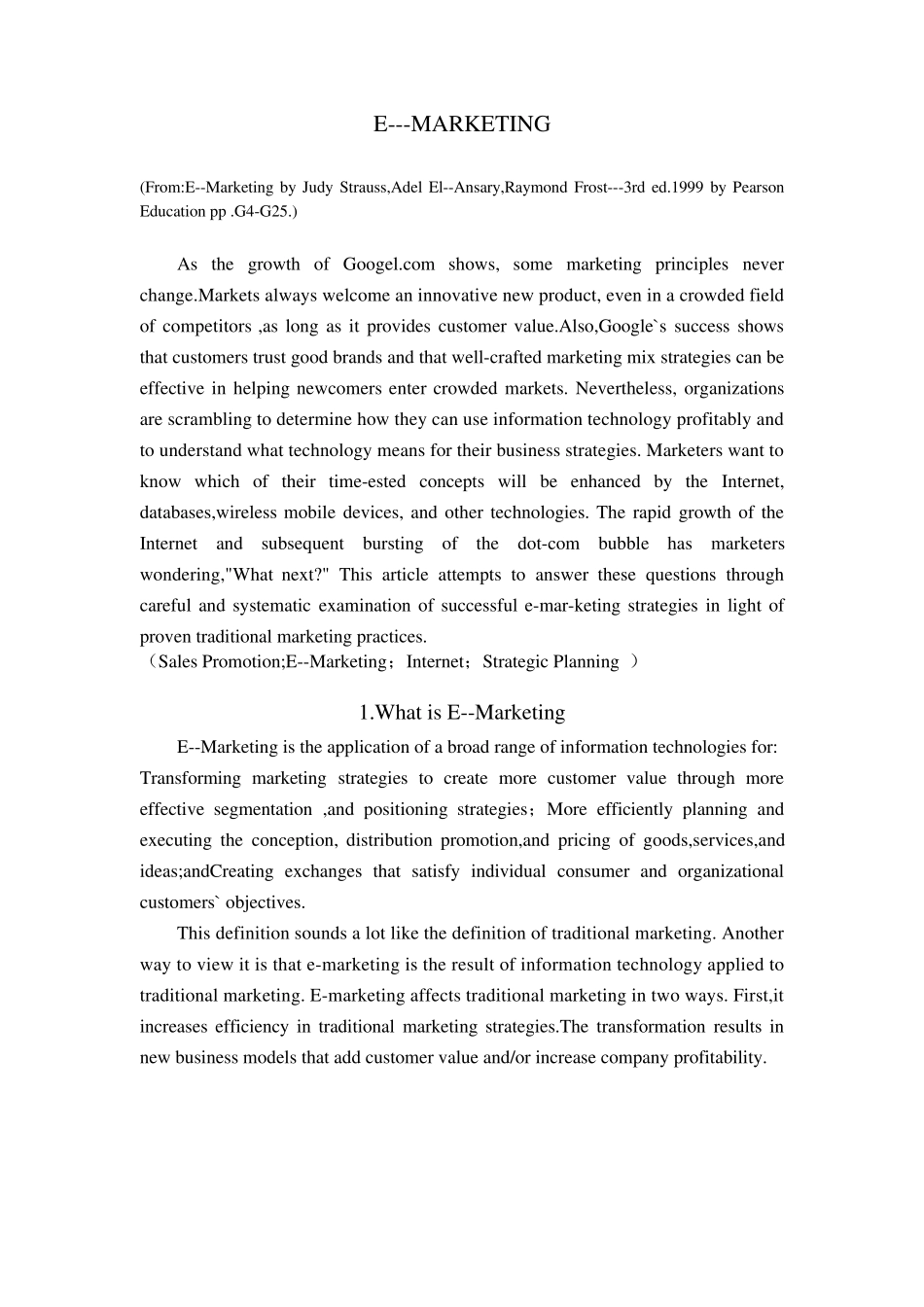 E---MARKETING

(From:E--Marketing by Judy Strauss,Adel El--Ansary,Raymond Frost---3rd ed.1999 by Pearson Education pp .G4-G25.)

As the growth of Googel.com shows, some marketing principles never change.Markets always welcome an innovative new product, even in a crowded field of competitors ,as long as it provides customer value.Also,Google`s success shows that customers trust good brands and that well-crafted marketing mix strategies can be effective in helping newcomers enter crowded markets. Nevertheless, organizations are scrambling to determine how they can use information technology profitably and to understand what technology means for their business strategies. Marketers want to know which of their time-ested concepts will be enhanced by the Internet, databases,wireless mobile devices, and other technologies. The rapid growth of the Internet and subsequent bursting of the dot-com bubble has marketers wondering,"What next?" This article attempts to answer these questions through careful and systematic examination of successful e-mar-keting strategies in light of proven traditional marketing practices.
（Sales Promotion;E--Marketing；Internet；Strategic Planning ）

1.What is E--Marketing

E--Marketing is the application of a broad range of information technologies for: Transforming marketing strategies to create more customer value through more effective segmentation ,and positioning strategies；More efficiently planning and executing the conception, distribution promotion,and pricing of goods,services,and ideas;andCreating exchanges that satisfy individual consumer and organizational customers` objectives.

This definition sounds a lot like the definition of traditional marketing. Another way to view it is that e-marketing is the result of information technology applied to traditional marketing. E-marketing affects traditional marketing in two ways. First,it increases efficiency in traditional marketing strategies.The transformation results in new business models that add customer value and/or increase company profitability.